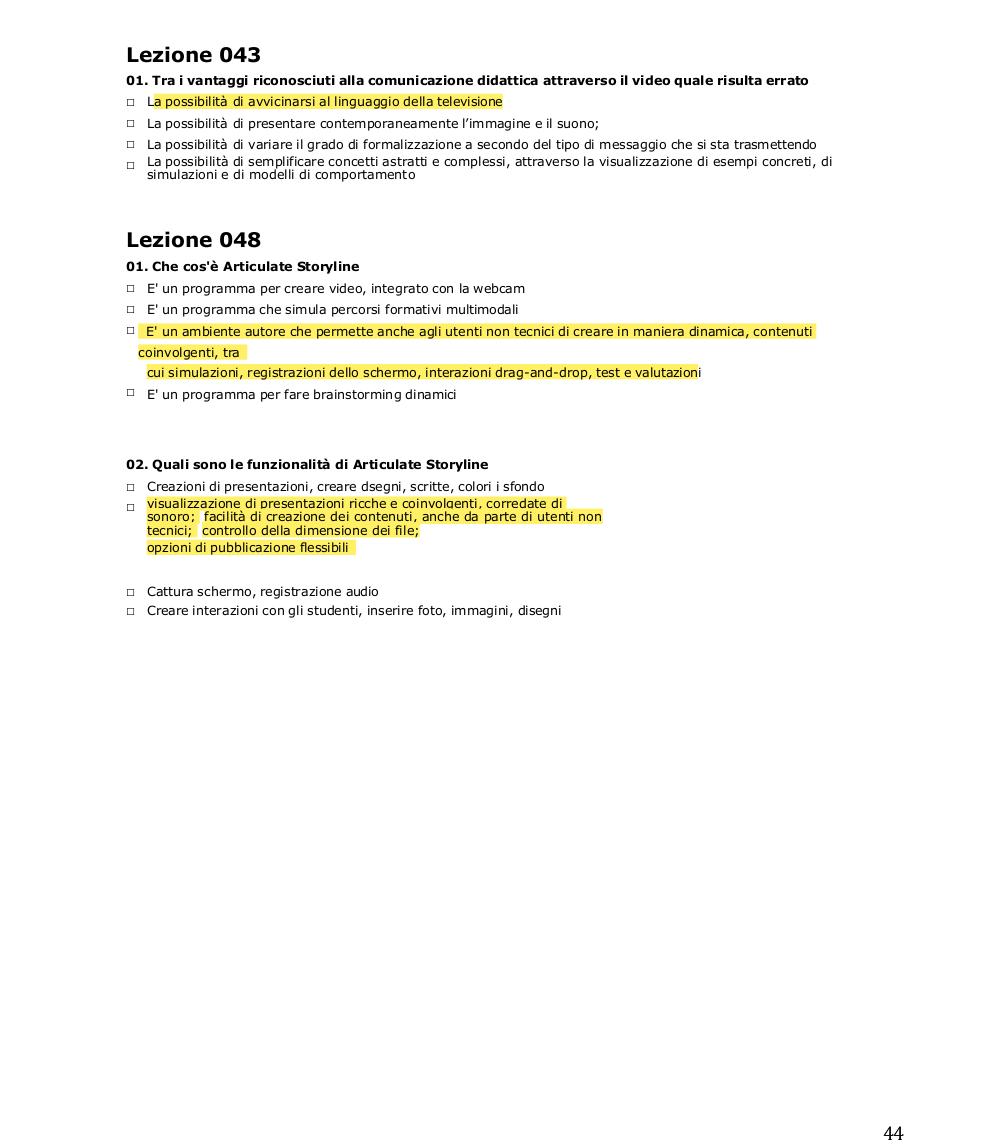 Lezione 043

01. Tra i vantaggi riconosciuti alla comunicazione didattica attraverso il video quale risulta errato

□ La possibilità di avvicinarsi al linguaggio della televisione

□ La possibilità di presentare contemporaneamente l'immagine e il suono;

□ La possibilità di variare il grado di formalizzazione a secondo del tipo di messaggio che si sta trasmettendo

□ La possibilità di semplificare concetti astratti e complessi, attraverso la visualizzazione di esempi concreti, di simulazioni e di modelli di comportamento

Lezione 048

01. Che cos'è Articulate Storyline

□ E' un programma per creare video, integrato con la webcam

□ E' un programma che simula percorsi formativi multimodali

□ E' un ambiente autore che permette anche agli utenti non tecnici di creare in maniera dinamica, contenuti coinvolgenti, tra
cui simulazioni, registrazioni dello schermo, interazioni drag-and-drop, test e valutazioni

□ E' un programma per fare brainstorming dinamici

02. Quali sono le funzionalità di Articulate Storyline

□ Creazioni di presentazioni, creare dsegni, scritte, colori i sfondo

□ visualizzazione di presentazioni ricche e coinvolgenti, corredate di sonoro; facilità di creazione dei contenuti, anche da parte di utenti non tecnici; controllo della dimensione dei file;
opzioni di pubblicazione flessibili

□ Cattura schermo, registrazione audio

□ Creare interazioni con gli studenti, inserire foto, immagini, disegni

44